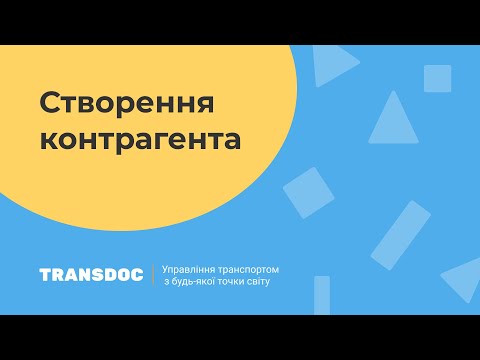 Створення контрагента

TRANSDOC

Управління транспортом з будь-якої точки світу